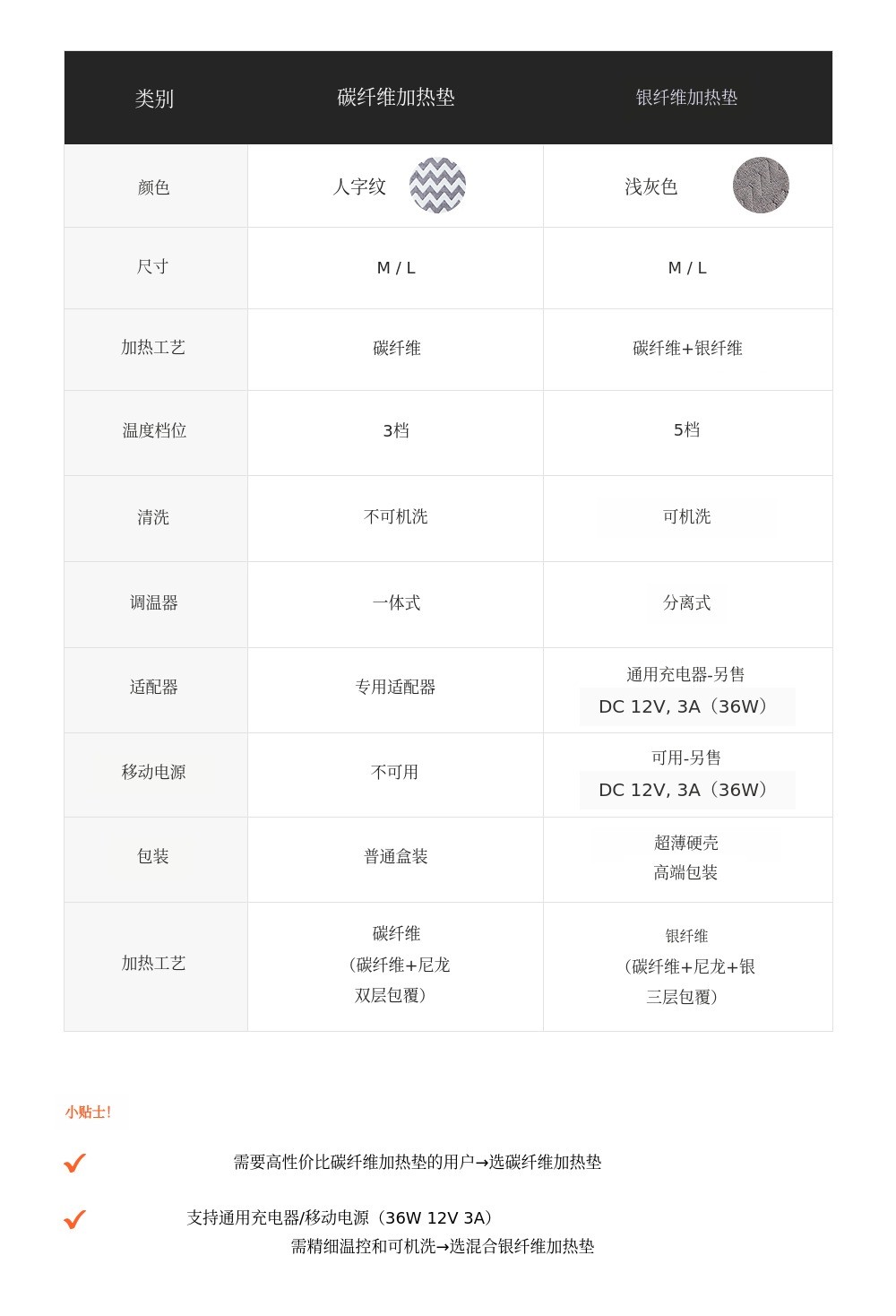 | 类别 | 碳纤维加热垫 | 银纤维加热垫 |
|---|---|---|
| 颜色 | 人字纹 | 浅灰色 |
| 尺寸 | M / L | M / L |
| 加热工艺 | 碳纤维 | 碳纤维+银纤维 |
| 温度档位 | 3档 | 5档 |
| 清洗 | 不可机洗 | 可机洗 |
| 调温器 | 一体式 | 分离式 |
| 适配器 | 专用适配器 | 通用充电器-另售 DC 12V, 3A（36W） |
| 移动电源 | 不可用 | 可用-另售 DC 12V, 3A（36W） |
| 包装 | 普通盒装 | 超薄硬壳 高端包装 |
| 加热工艺 | 碳纤维 （碳纤维+尼龙 双层包覆） | 银纤维 （碳纤维+尼龙+银 三层包覆） |

小贴士！

需要高性价比碳纤维加热垫的用户→选碳纤维加热垫

支持通用充电器/移动电源（36W 12V 3A）
需精细温控和可机洗→选混合银纤维加热垫